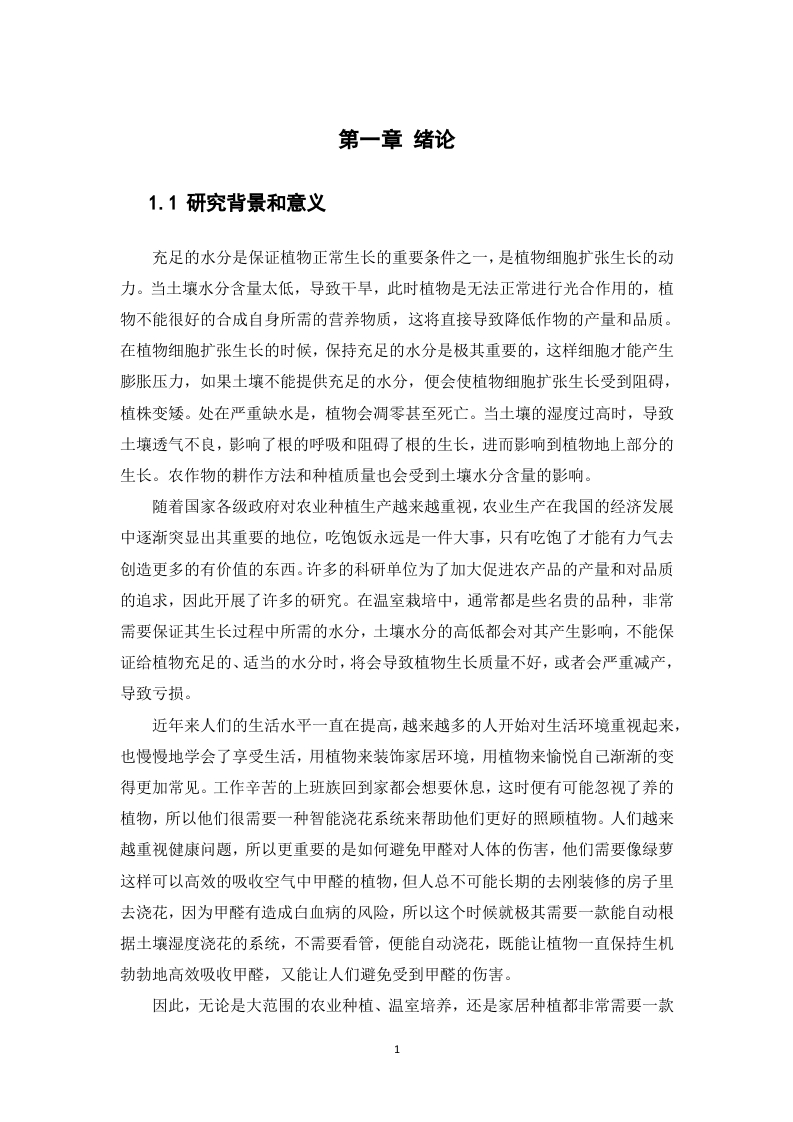 第一章 绪论

1.1 研究背景和意义

充足的水分是保证植物正常生长的重要条件之一，是植物细胞扩张生长的动力。当土壤水分含量太低，导致干旱，此时植物是无法正常进行光合作用的，植物不能很好的合成自身所需的营养物质，这将直接导致降低作物的产量和品质。在植物细胞扩张生长的时候，保持充足的水分是极其重要的，这样细胞才能产生膨胀压力，如果土壤不能提供充足的水分，便会使植物细胞扩张生长受到阻碍，植株变矮。处在严重缺水是，植物会凋零甚至死亡。当土壤的湿度过高时，导致土壤透气不良，影响了根的呼吸和阻碍了根的生长，进而影响到植物地上部分的生长。农作物的耕作方法和种植质量也会受到土壤水分含量的影响。

随着国家各级政府对农业种植生产越来越重视，农业生产在我国的经济发展中逐渐突显出其重要的地位，吃饱饭永远是一件大事，只有吃饱了才能有力气去创造更多的有价值的东西。许多的科研单位为了加大促进农产品的产量和对品质的追求，因此开展了许多的研究。在温室栽培中，通常都是些名贵的品种，非常需要保证其生长过程中所需的水分，土壤水分的高低都会对其产生影响，不能保证给植物充足的、适当的水分时，将会导致植物生长质量不好，或者会严重减产，导致亏损。

近年来人们的生活水平一直在提高，越来越多的人开始对生活环境重视起来，也慢慢地学会了享受生活，用植物来装饰家居环境，用植物来愉悦自己渐渐的变得更加常见。工作辛苦的上班族回到家都会想要休息，这时便有可能忽视了养的植物，所以他们很需要一种智能浇花系统来帮助他们更好的照顾植物。人们越来越重视健康问题，所以更重要的是如何避免甲醛对人体的伤害，他们需要像绿萝这样可以高效的吸收空气中甲醛的植物，但人总不可能长期的去刚装修的房子里去浇花，因为甲醛有造成白血病的风险，所以这个时候就极其需要一款能自动根据土壤湿度浇花的系统，不需要看管，便能自动浇花，既能让植物一直保持生机勃勃地高效吸收甲醛，又能让人们避免受到甲醛的伤害。

因此，无论是大范围的农业种植、温室培养，还是家居种植都非常需要一款

1